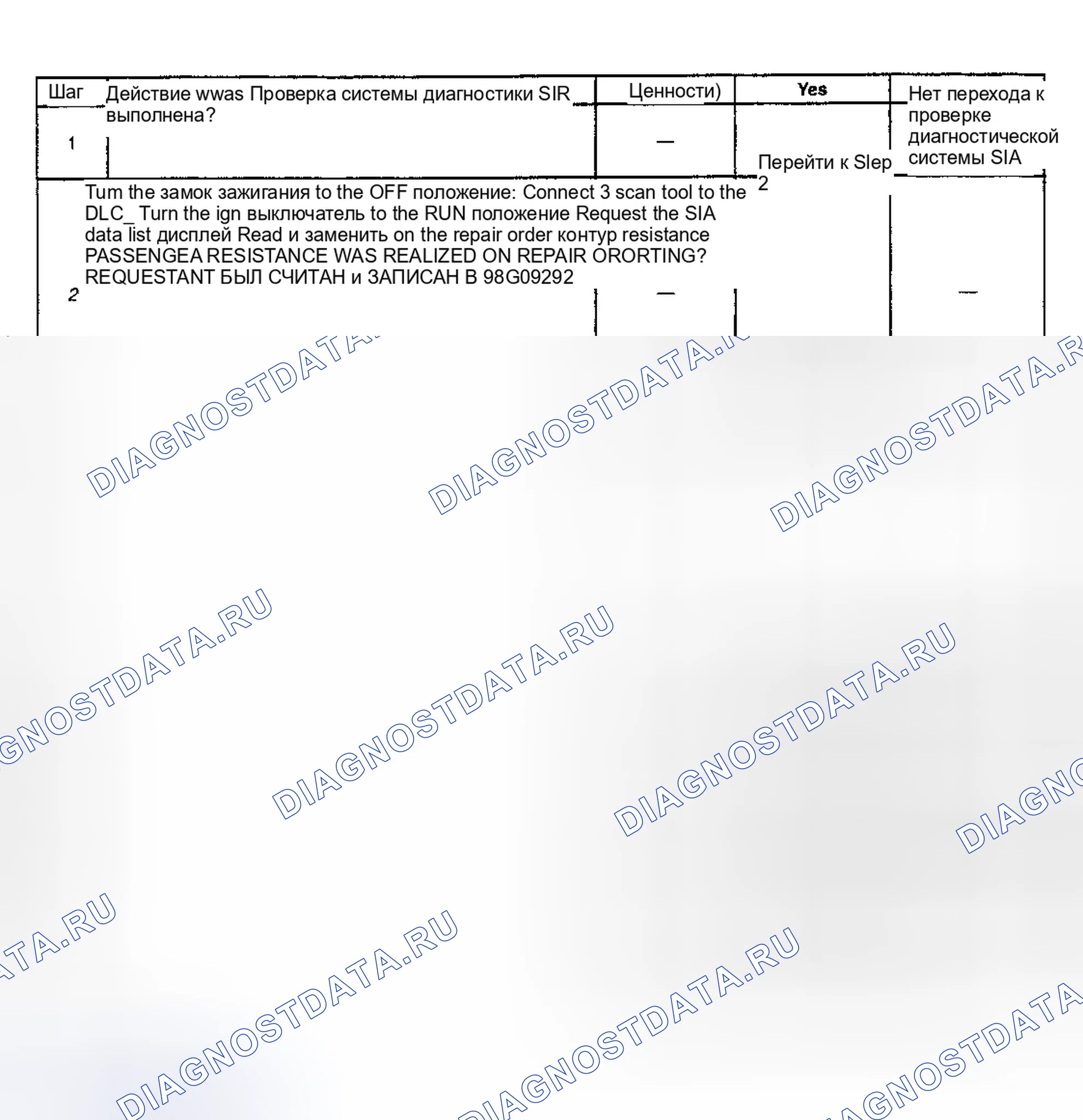 | Шаг | Действие wwas Проверка системы диагностики SIR выполнена? | Ценности) | Yes | Нет перехода к проверке диагностической системы SIA |
|---|---|---|---|---|
| 1 | | — | Перейти к Slep 2 | |
| 2 | Tum the замок зажигания to the OFF положение: Connect 3 scan tool to the DLC_ Turn the ign выключатель to the RUN положение Request the SIA data list дисплей Read и заменить on the repair order контур resistance PASSENGEA RESISTANCE WAS REALIZED ON REPAIR ORORTING? REQUESTANT БЫЛ СЧИТАН и ЗАПИСАН В 98G09292 | — | | — |

DIAGNOSTDATA.RU DIAGNOSTDATA.RU DIAGNOSTDATA.RU DIAGNOSTDATA.RU DIAGNOSTDATA.RU DIAGNOSTDATA.RU DIAGNOSTDATA.RU DIAGNOSTDATA.RU DIAGNOSTDATA.RU DIAGNOSTDATA.RU